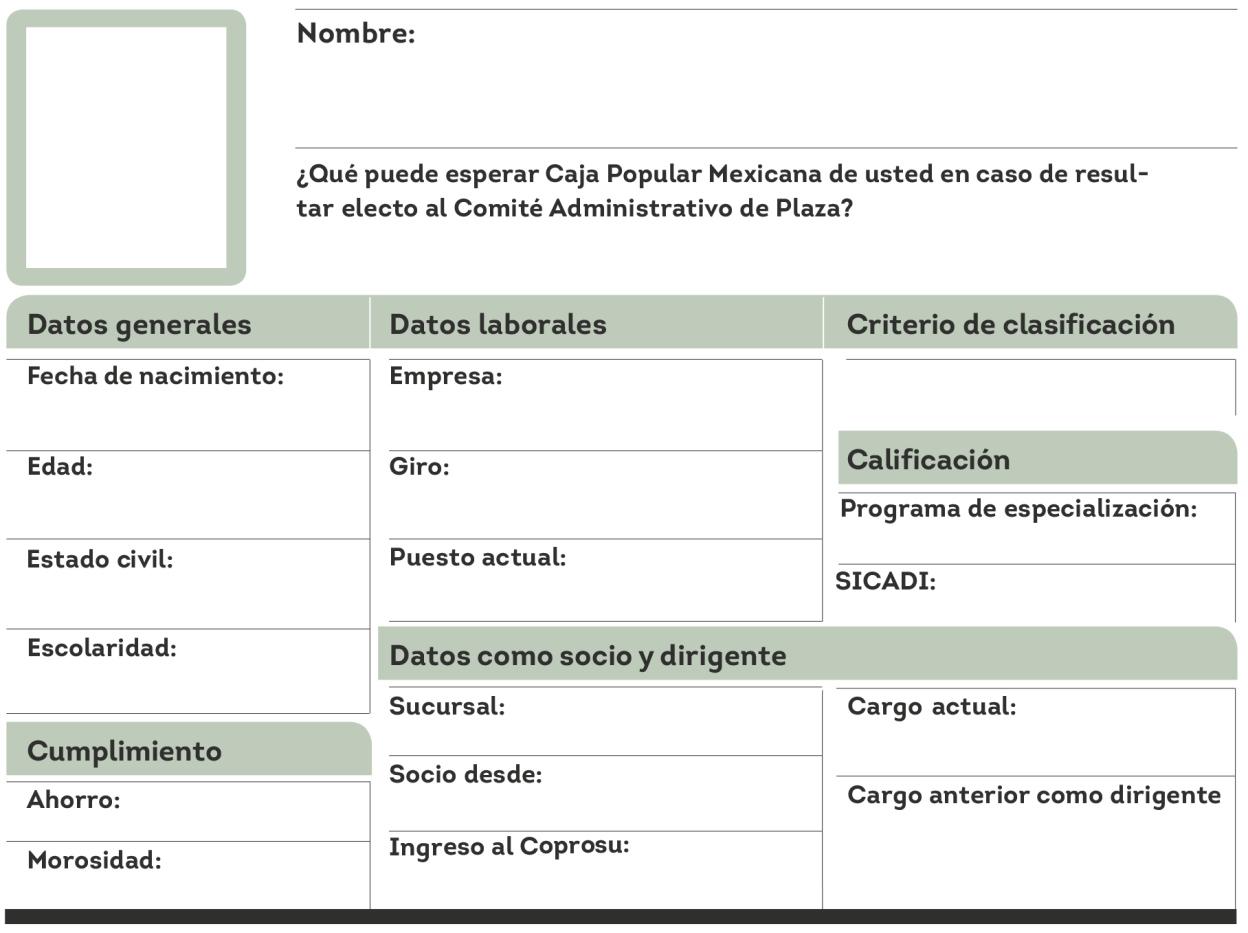 Nombre:

¿Qué puede esperar Caja Popular Mexicana de usted en caso de resultar electo al Comité Administrativo de Plaza?

Datos generales

Fecha de nacimiento:

Edad:

Estado civil:

Escolaridad:

Cumplimiento

Ahorro:

Morosidad:

Datos laborales

Empresa:

Giro:

Puesto actual:

Criterio de clasificación

Calificación

Programa de especialización:

SICADI:

Datos como socio y dirigente

Sucursal:

Socio desde:

Ingreso al Coprosu:

Cargo actual:

Cargo anterior como dirigente